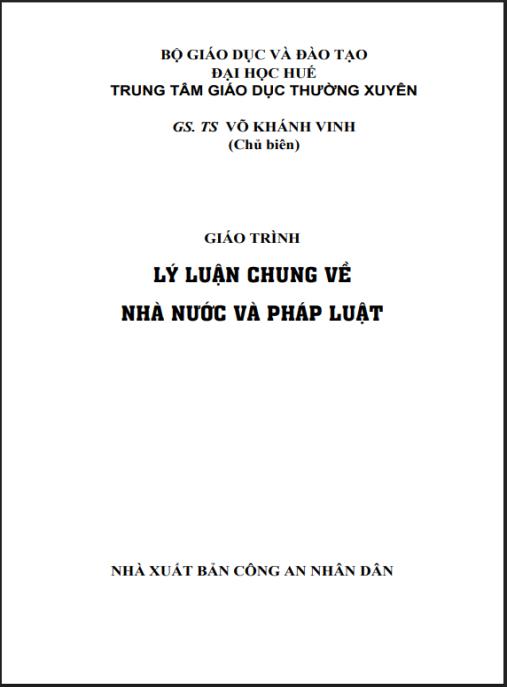 BỘ GIÁO DỤC VÀ ĐÀO TẠO
ĐẠI HỌC HUẾ
TRUNG TÂM GIÁO DỤC THƯỜNG XUYÊN

GS. TS VÕ KHÁNH VINH
(Chủ biên)

GIÁO TRÌNH

LÝ LUẬN CHUNG VỀ
NHÀ NƯỚC VÀ PHÁP LUẬT

NHÀ XUẤT BẢN CÔNG AN NHÂN DÂN